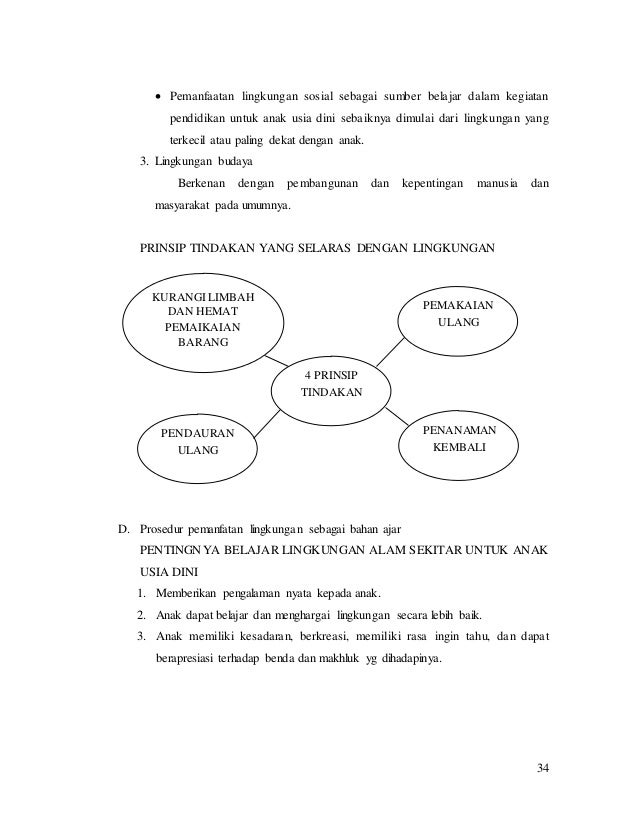 • Pemanfaatan lingkungan sosial sebagai sumber belajar dalam kegiatan pendidikan untuk anak usia dini sebaiknya dimulai dari lingkungan yang terkecil atau paling dekat dengan anak.

3. Lingkungan budaya

Berkenan dengan pembangunan dan kepentingan manusia dan masyarakat pada umumnya.

PRINSIP TINDAKAN YANG SELARAS DENGAN LINGKUNGAN

KURANGI LIMBAH DAN HEMAT PEMAIKAIAN BARANG

PEMAKAIAN ULANG

4 PRINSIP TINDAKAN

PENDAURAN ULANG

PENANAMAN KEMBALI

D. Prosedur pemanfatan lingkungan sebagai bahan ajar

PENTINGNYA BELAJAR LINGKUNGAN ALAM SEKITAR UNTUK ANAK USIA DINI

1. Memberikan pengalaman nyata kepada anak.
2. Anak dapat belajar dan menghargai lingkungan secara lebih baik.
3. Anak memiliki kesadaran, berkreasi, memiliki rasa ingin tahu, dan dapat berapresiasi terhadap benda dan makhluk yg dihadapinya.

34